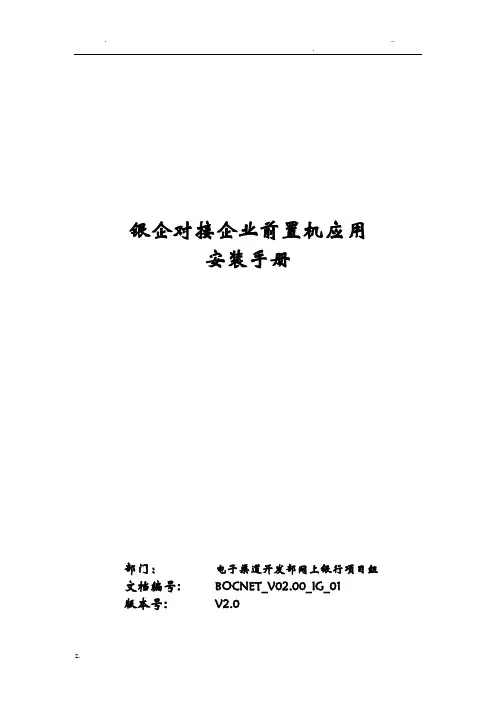 银企对接企业前置机应用
安装手册

部门： 电子渠道开发部网上银行项目组
文档编号: BOCNET_V02.00_IG_01
版本号: V2.0